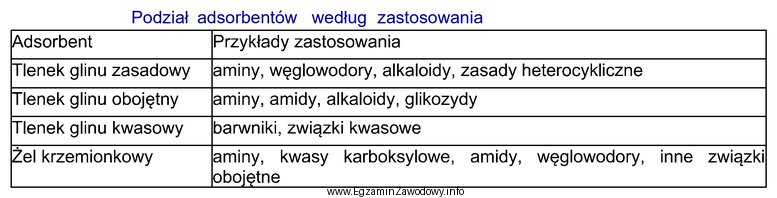 Podział adsorbentów według zastosowania

| Adsorbent | Przykłady zastosowania |
|---|---|
| Tlenek glinu zasadowy | aminy, węglowodory, alkaloidy, zasady heterocykliczne |
| Tlenek glinu obojętny | aminy, amidy, alkaloidy, glikozydy |
| Tlenek glinu kwasowy | barwniki, związki kwasowe |
| Żel krzemionkowy | aminy, kwasy karboksylowe, amidy, węglowodory, inne związki obojętne |

www.EgzaminZawodowy.info